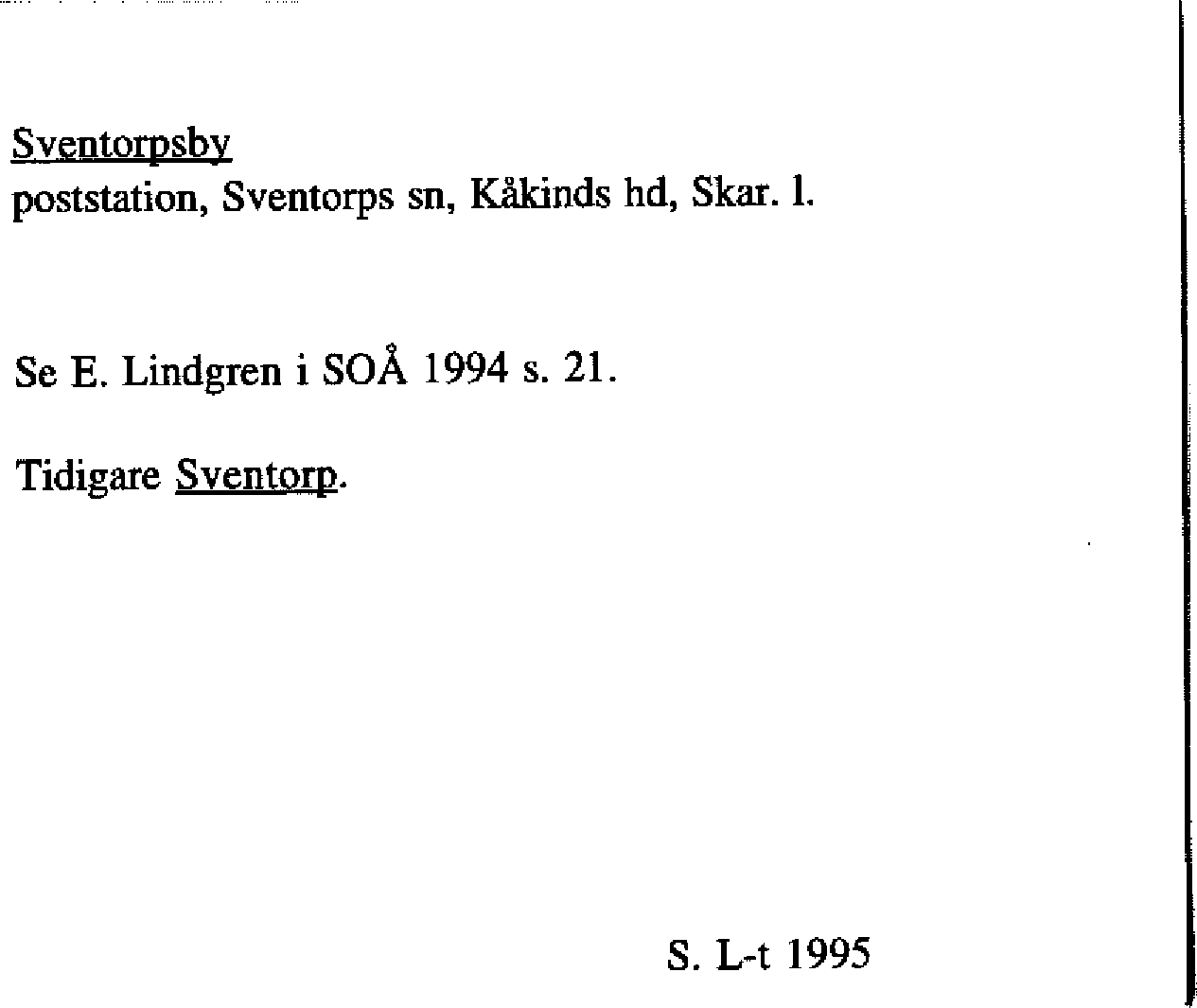 Sventorpsby
poststation, Sventorps sn, Kåkinds hd, Skar. l.

Se E. Lindgren i SOÅ 1994 s. 21.

Tidigare Sventorp.

S. L-t 1995